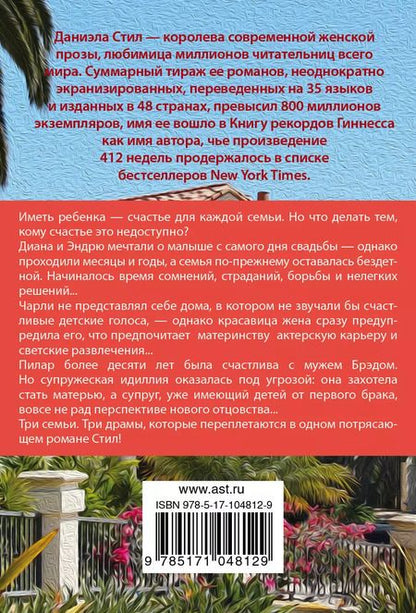 Даниэла Стил — королева современной женской прозы, любимица миллионов читательниц всего мира. Суммарный тираж ее романов, неоднократно экранизированных, переведенных на 35 языков и изданных в 48 странах, превысил 800 миллионов экземпляров, имя ее вошло в Книгу рекордов Гиннесса как имя автора, чье произведение 412 недель продержалось в списке бестселлеров New York Times.

Иметь ребенка — счастье для каждой семьи. Но что делать тем, кому счастье это недоступно?
Диана и Эндрю мечтали о малыше с самого дня свадьбы — однако проходили месяцы и годы, а семья по-прежнему оставалась бездетной. Начиналось время сомнений, страданий, борьбы и нелегких решений...
Чарли не представлял себе дома, в котором не звучали бы счастливые детские голоса, — однако красавица жена сразу предупредила его, что предпочитает материнству актерскую карьеру и светские развлечения...
Пилар более десяти лет была счастлива с мужем Брэдом. Но супружеская идиллия оказалась под угрозой: она захотела стать матерью, а супруг, уже имеющий детей от первого брака, вовсе не рад перспективе нового отцовства...
Три семьи. Три драмы, которые переплетаются в одном потрясающем романе Стил!

www.ast.ru
ISBN 978-5-17-104812-9
9 785171 048129